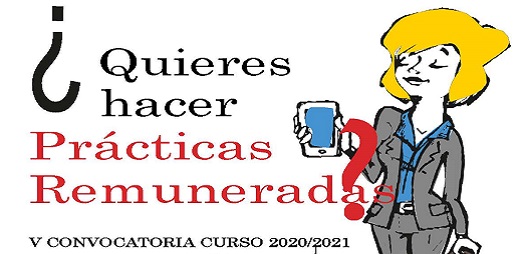 ¿Quieres hacer Prácticas Remuneradas?

V CONVOCATORIA CURSO 2020/2021